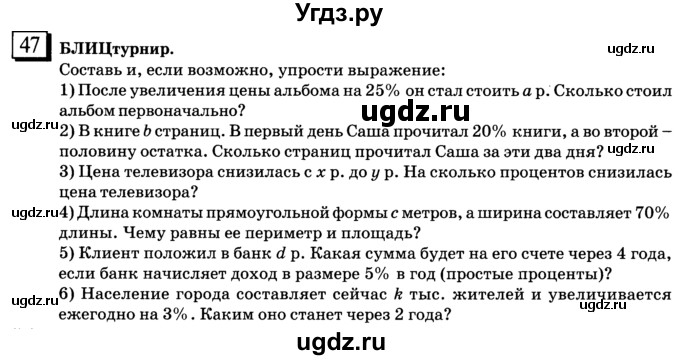 Угдз.ру

47 БЛИЦтурнир.

ugdz.ru

Составь и, если возможно, упрости выражение:

1) После увеличения цены альбома на 25% он стал стоить $a$ р. Сколько стоил альбом первоначально?

ugdz.ru

ugdz.ru

2) В книге $b$ страниц. В первый день Саша прочитал 20% книги, а во второй – половину остатка. Сколько страниц прочитал Саша за эти два дня?

ugdz.ru

3) Цена телевизора снизилась с $x$ р. до $y$ р. На сколько процентов снизилась цена телевизора?

ugdz.ru

4) Длина комнаты прямоугольной формы $c$ метров, а ширина составляет 70% длины. Чему равны ее периметр и площадь?

5) Клиент положил в банк $d$ р. Какая сумма будет на его счете через 4 года, если банк начисляет доход в размере 5% в год (простые проценты)?

ugdz.ru

6) Население города составляет сейчас $k$ тыс. жителей и увеличивается ежегодно на 3%. Каким оно станет через 2 года?

ugdz.ru

ugdz.ru